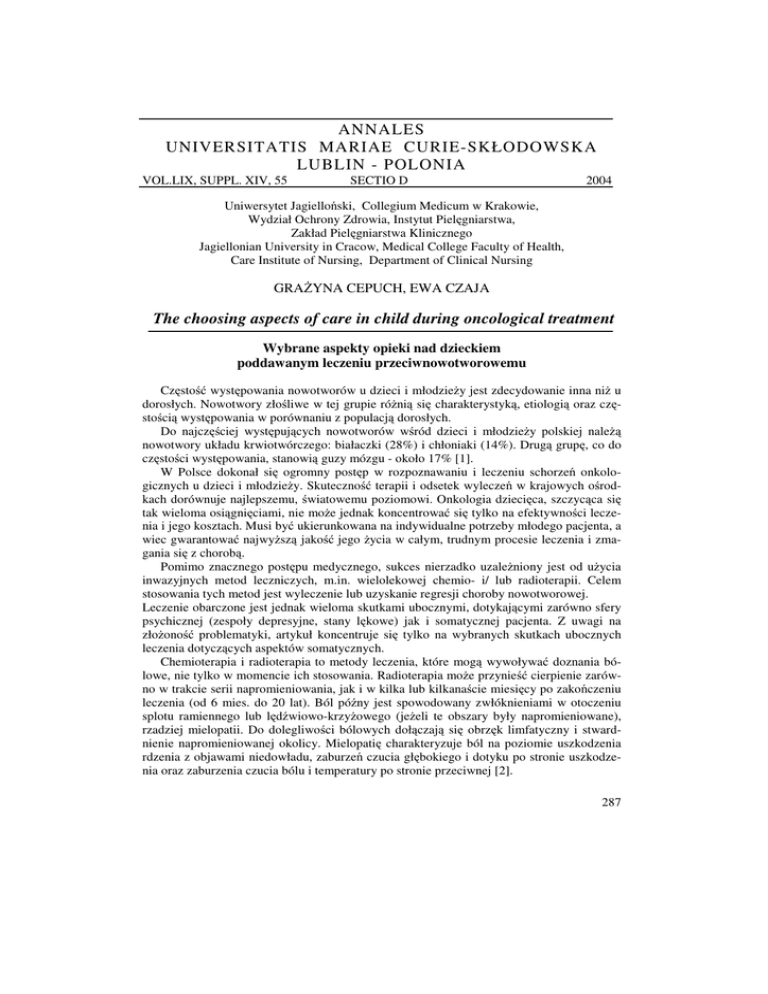 ANNALES
UNIVERSITATIS MARIAE CURIE-SKŁODOWSKA
LUBLIN - POLONIA
VOL.LIX, SUPPL. XIV, 55 SECTIO D 2004

Uniwersytet Jagielloński, Collegium Medicum w Krakowie,
Wydział Ochrony Zdrowia, Instytut Pielęgniarstwa,
Zakład Pielęgniarstwa Klinicznego
Jagiellonian University in Cracow, Medical College Faculty of Health,
Care Institute of Nursing, Department of Clinical Nursing

GRAŻYNA CEPUCH, EWA CZAJA

The choosing aspects of care in child during oncological treatment

Wybrane aspekty opieki nad dzieckiem
poddawanym leczeniu przeciwnowotworowemu

Częstość występowania nowotworów u dzieci i młodzieży jest zdecydowanie inna niż u dorosłych. Nowotwory złośliwe w tej grupie różnią się charakterystyką, etiologią oraz częstością występowania w porównaniu z populacją dorosłych.
Do najczęściej występujących nowotworów wśród dzieci i młodzieży polskiej należą nowotwory układu krwiotwórczego: białaczki (28%) i chłoniaki (14%). Drugą grupę, co do częstości występowania, stanowią guzy mózgu - około 17% [1].
W Polsce dokonał się ogromny postęp w rozpoznawaniu i leczeniu schorzeń onkologicznych u dzieci i młodzieży. Skuteczność terapii i odsetek wyleczeń w krajowych ośrodkach dorównuje najlepszemu, światowemu poziomowi. Onkologia dziecięca, szczycąca się tak wieloma osiągnięciami, nie może jednak koncentrować się tylko na efektywności leczenia i jego kosztach. Musi być ukierunkowana na indywidualne potrzeby młodego pacjenta, a wiec gwarantować najwyższą jakość jego życia w całym, trudnym procesie leczenia i zmagania się z chorobą.
Pomimo znacznego postępu medycznego, sukces nierzadko uzależniony jest od użycia inwazyjnych metod leczniczych, m.in. wielolekowej chemio- i/ lub radioterapii. Celem stosowania tych metod jest wyleczenie lub uzyskanie regresji choroby nowotworowej.
Leczenie obarczone jest jednak wieloma skutkami ubocznymi, dotykającymi zarówno sfery psychicznej (zespoły depresyjne, stany lękowe) jak i somatycznej pacjenta. Z uwagi na złożoność problematyki, artykuł koncentruje się tylko na wybranych skutkach ubocznych leczenia dotyczących aspektów somatycznych.
Chemioterapia i radioterapia to metody leczenia, które mogą wywoływać doznania bólowe, nie tylko w momencie ich stosowania. Radioterapia może przynieść cierpienie zarówno w trakcie serii napromieniowania, jak i w kilka lub kilkanaście miesięcy po zakończeniu leczenia (od 6 mies. do 20 lat). Ból późny jest spowodowany zwłóknieniami w otoczeniu splotu ramiennego lub lędźwiowo-krzyżowego (jeżeli te obszary były napromieniowane), rzadziej mielopatii. Do dolegliwości bólowych dołączają się obrzęk limfatyczny i stwardnienie napromieniowanej okolicy. Mielopatię charakteryzuje ból na poziomie uszkodzenia rdzenia z objawami niedowładu, zaburzeń czucia głębokiego i dotyku po stronie uszkodzenia oraz zaburzenia czucia bólu i temperatury po stronie przeciwnej [2].

287